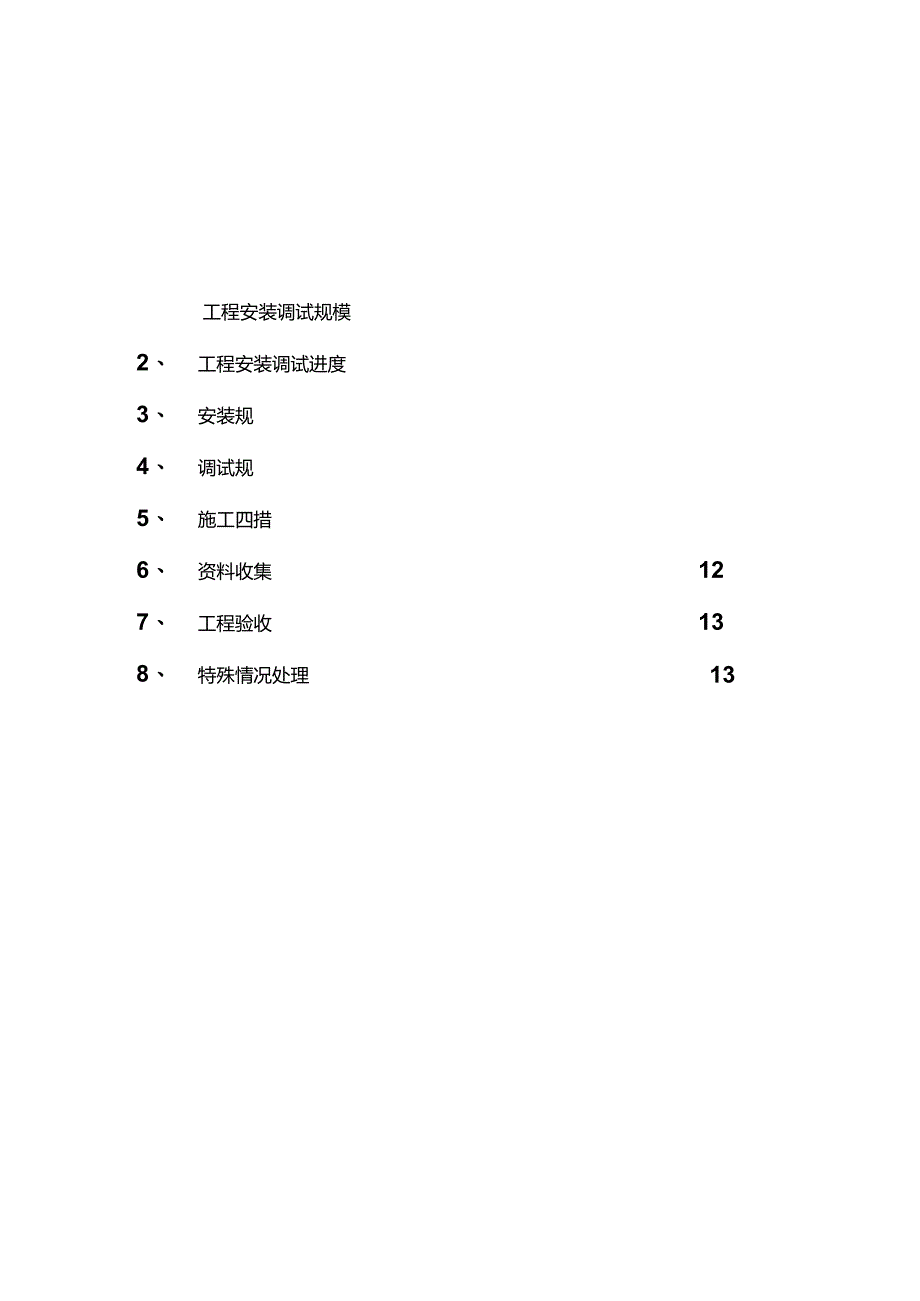 工程安装调试规模

2、 工程安装调试进度

3、 安装规

4、 调试规

5、 施工四措

6、 资料收集 12

7、 工程验收 13

8、 特殊情况处理 13